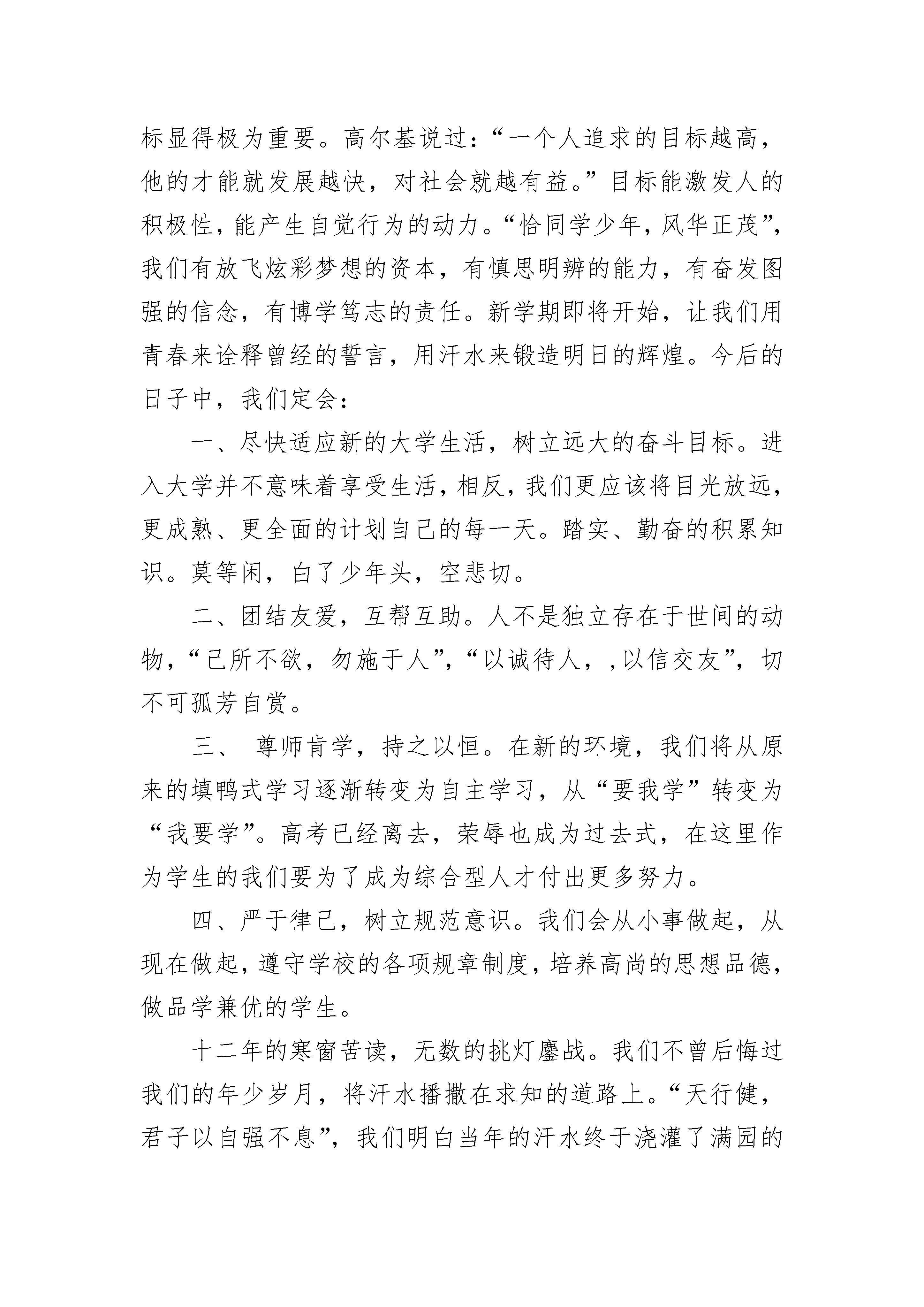 标显得极为重要。高尔基说过：“一个人追求的目标越高，他的才能就发展越快，对社会就越有益。”目标能激发人的积极性，能产生自觉行为的动力。“恰同学少年，风华正茂”，我们有放飞炫彩梦想的资本，有慎思明辨的能力，有奋发图强的信念，有博学笃志的责任。新学期即将开始，让我们用青春来诠释曾经的誓言，用汗水来锻造明日的辉煌。今后的日子中，我们定会：

一、尽快适应新的大学生活，树立远大的奋斗目标。进入大学并不意味着享受生活，相反，我们更应该将目光放远，更成熟、更全面的计划自己的每一天。踏实、勤奋的积累知识。莫等闲，白了少年头，空悲切。

二、团结友爱，互帮互助。人不是独立存在于世间的动物，“己所不欲，勿施于人”，“以诚待人，，以信交友”，切不可孤芳自赏。

三、 尊师肯学，持之以恒。在新的环境，我们将从原来的填鸭式学习逐渐转变为自主学习，从“要我学”转变为“我要学”。高考已经离去，荣辱也成为过去式，在这里作为学生的我们要为了成为综合型人才付出更多努力。

四、严于律己，树立规范意识。我们会从小事做起，从现在做起，遵守学校的各项规章制度，培养高尚的思想品德，做品学兼优的学生。

十二年的寒窗苦读，无数的挑灯鏖战。我们不曾后悔过我们的年少岁月，将汗水播撒在求知的道路上。“天行健，君子以自强不息”，我们明白当年的汗水终于浇灌了满园的